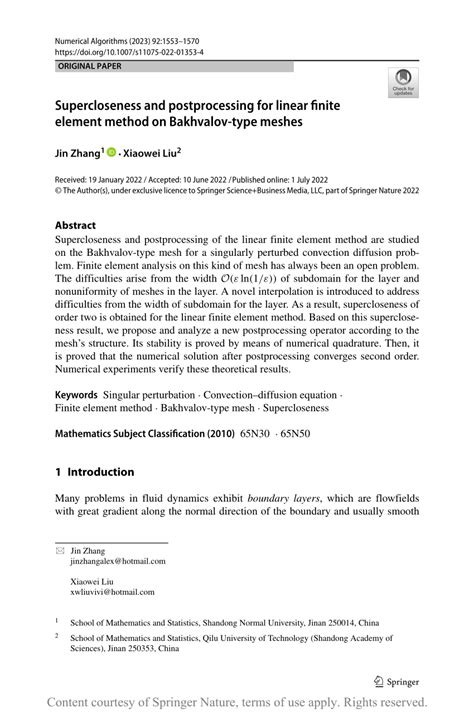 Numerical Algorithms (2023) 92:1553–1570
https://doi.org/10.1007/s11075-022-01353-4

ORIGINAL PAPER

Check for updates

Supercloseness and postprocessing for linear finite element method on Bakhvalov-type meshes

Jin Zhang$^1$ · Xiaowei Liu$^2$

Received: 19 January 2022 / Accepted: 10 June 2022 / Published online: 1 July 2022
© The Author(s), under exclusive licence to Springer Science+Business Media, LLC, part of Springer Nature 2022

Abstract
Supercloseness and postprocessing of the linear finite element method are studied on the Bakhvalov-type mesh for a singularly perturbed convection diffusion problem. Finite element analysis on this kind of mesh has always been an open problem. The difficulties arise from the width $\mathcal{O}(\varepsilon \ln(1/\varepsilon))$ of subdomain for the layer and nonuniformity of meshes in the layer. A novel interpolation is introduced to address difficulties from the width of subdomain for the layer. As a result, supercloseness of order two is obtained for the linear finite element method. Based on this supercloseness result, we propose and analyze a new postprocessing operator according to the mesh's structure. Its stability is proved by means of numerical quadrature. Then, it is proved that the numerical solution after postprocessing converges second order. Numerical experiments verify these theoretical results.

Keywords Singular perturbation · Convection–diffusion equation · Finite element method · Bakhvalov-type mesh · Supercloseness

Mathematics Subject Classification (2010) 65N30 · 65N50

1 Introduction

Many problems in fluid dynamics exhibit boundary layers, which are flowfields with great gradient along the normal direction of the boundary and usually smooth

Jin Zhang
jinzhangalex@hotmail.com

Xiaowei Liu
xwliuvivi@hotmail.com

$^1$ School of Mathematics and Statistics, Shandong Normal University, Jinan 250014, China

$^2$ School of Mathematics and Statistics, Qilu University of Technology (Shandong Academy of Sciences), Jinan 250353, China

Springer

Content courtesy of Springer Nature, terms of use apply. Rights reserved.